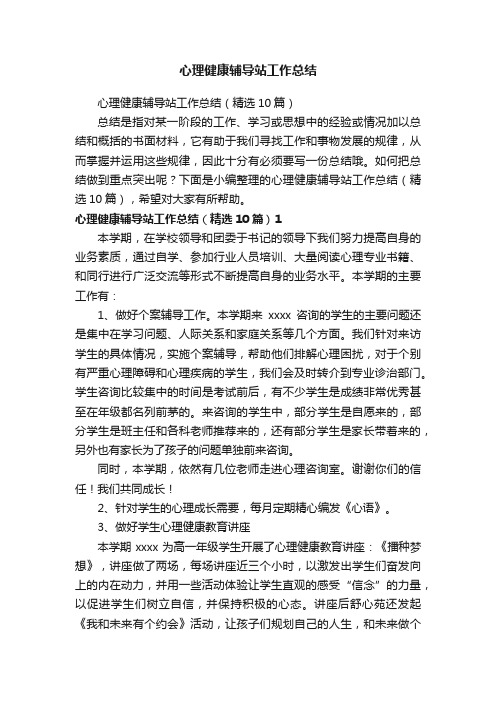 心理健康辅导站工作总结

心理健康辅导站工作总结（精选10篇）

总结是指对某一阶段的工作、学习或思想中的经验或情况加以总结和概括的书面材料，它有助于我们寻找工作和事物发展的规律，从而掌握并运用这些规律，因此十分有必须要写一份总结哦。如何把总结做到重点突出呢？下面是小编整理的心理健康辅导站工作总结（精选10篇），希望对大家有所帮助。

心理健康辅导站工作总结（精选10篇）1

本学期，在学校领导和团委于书记的领导下我们努力提高自身的业务素质，通过自学、参加行业人员培训、大量阅读心理专业书籍、和同行进行广泛交流等形式不断提高自身的业务水平。本学期的主要工作有：

1、做好个案辅导工作。本学期来 xxxx 咨询的学生的主要问题还是集中在学习问题、人际关系和家庭关系等几个方面。我们针对来访学生的具体情况，实施个案辅导，帮助他们排解心理困扰，对于个别有严重心理障碍和心理疾病的学生，我们会及时转介到专业诊治部门。学生咨询比较集中的时间是考试前后，有不少学生是成绩非常优秀甚至在年级都名列前茅的。来咨询的学生中，部分学生是自愿来的，部分学生是班主任和各科老师推荐来的，还有部分学生是家长带着来的，另外也有家长为了孩子的问题单独前来咨询。

同时，本学期，依然有几位老师走进心理咨询室。谢谢你们的信任！我们共同成长！

2、针对学生的心理成长需要，每月定期精心编发《心语》。

3、做好学生心理健康教育讲座

本学期 xxxx 为高一年级学生开展了心理健康教育讲座：《播种梦想》，讲座做了两场，每场讲座近三个小时，以激发出学生们奋发向上的内在动力，并用一些活动体验让学生直观的感受“信念”的力量，以促进学生们树立自信，并保持积极的心态。讲座后舒心苑还发起《我和未来有个约会》活动，让孩子们规划自己的人生，和未来做个